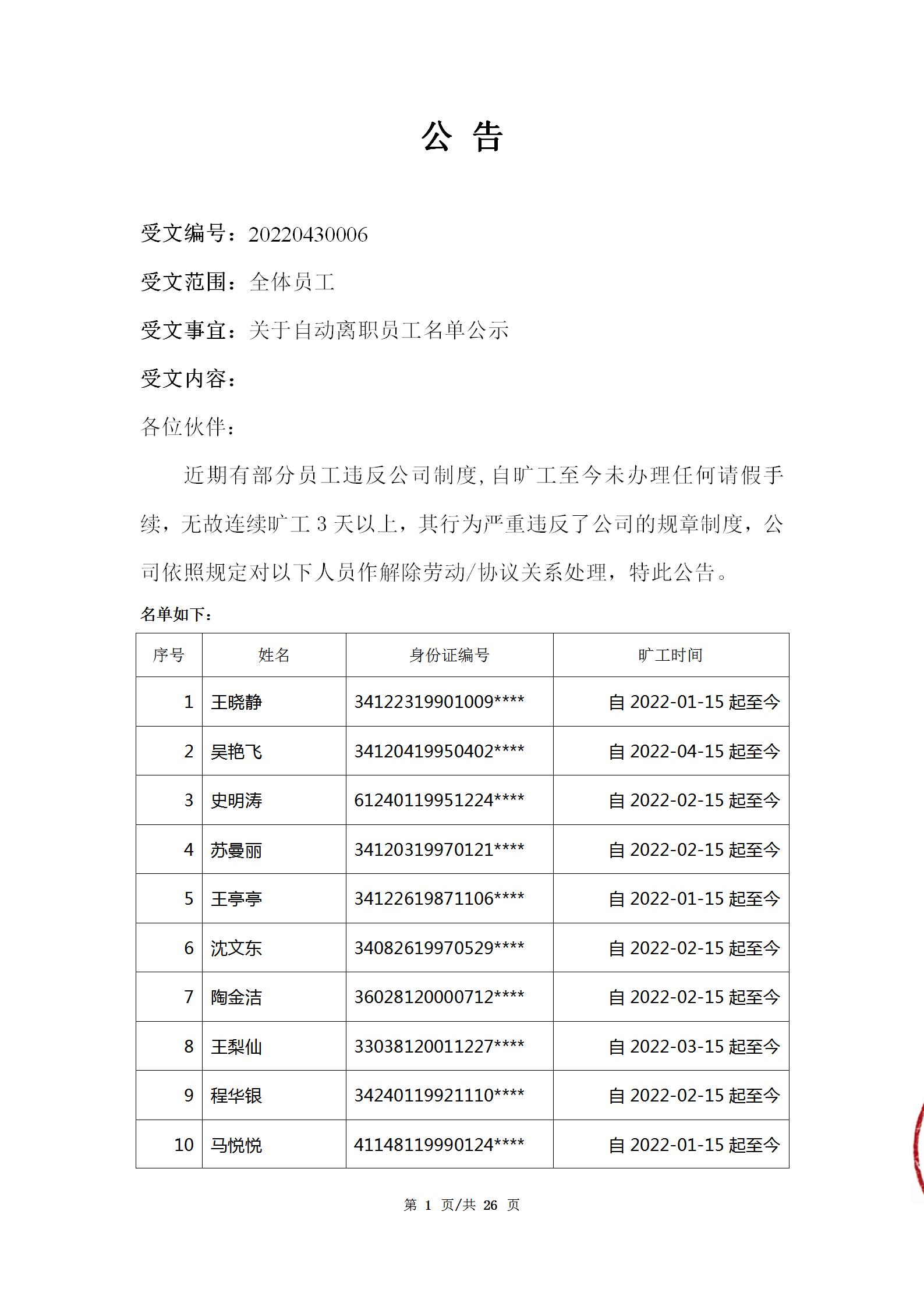 公 告

受文编号：20220430006

受文范围：全体员工

受文事宜：关于自动离职员工名单公示

受文内容：

各位伙伴：

近期有部分员工违反公司制度，自旷工至今未办理任何请假手续，无故连续旷工 3 天以上，其行为严重违反了公司的规章制度，公司依照规定对以下人员作解除劳动/协议关系处理，特此公告。

名单如下：

| 序号 | 姓名 | 身份证编号 | 旷工时间 |
|---|---|---|---|
| 1 | 王晓静 | 34122319901009**** | 自 2022-01-15 起至今 |
| 2 | 吴艳飞 | 34120419950402**** | 自 2022-04-15 起至今 |
| 3 | 史明涛 | 61240119951224**** | 自 2022-02-15 起至今 |
| 4 | 苏曼丽 | 34120319970121**** | 自 2022-02-15 起至今 |
| 5 | 王亭亭 | 34122619871106**** | 自 2022-01-15 起至今 |
| 6 | 沈文东 | 34082619970529**** | 自 2022-02-15 起至今 |
| 7 | 陶金洁 | 36028120000712**** | 自 2022-02-15 起至今 |
| 8 | 王梨仙 | 33038120011227**** | 自 2022-03-15 起至今 |
| 9 | 程华银 | 34240119921110**** | 自 2022-02-15 起至今 |
| 10 | 马悦悦 | 41148119990124**** | 自 2022-01-15 起至今 |

第 1 页/共 26 页